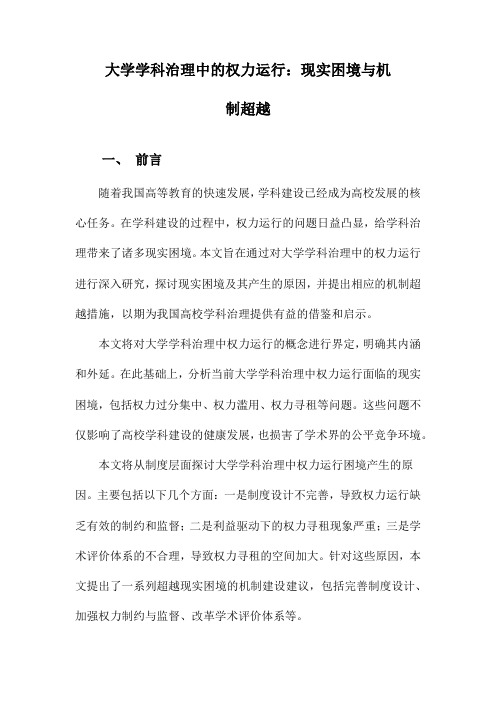 大学学科治理中的权力运行：现实困境与机制超越

一、 前言

随着我国高等教育的快速发展，学科建设已经成为高校发展的核心任务。在学科建设的过程中，权力运行的问题日益凸显，给学科治理带来了诸多现实困境。本文旨在通过对大学学科治理中的权力运行进行深入研究，探讨现实困境及其产生的原因，并提出相应的机制超越措施，以期为我国高校学科治理提供有益的借鉴和启示。

本文将对大学学科治理中权力运行的概念进行界定，明确其内涵和外延。在此基础上，分析当前大学学科治理中权力运行面临的现实困境，包括权力过分集中、权力滥用、权力寻租等问题。这些问题不仅影响了高校学科建设的健康发展，也损害了学术界的公平竞争环境。

本文将从制度层面探讨大学学科治理中权力运行困境产生的原因。主要包括以下几个方面：一是制度设计不完善，导致权力运行缺乏有效的制约和监督；二是利益驱动下的权力寻租现象严重；三是学术评价体系的不合理，导致权力寻租的空间加大。针对这些原因，本文提出了一系列超越现实困境的机制建设建议，包括完善制度设计、加强权力制约与监督、改革学术评价体系等。